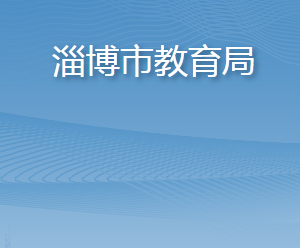 淄博市教育局